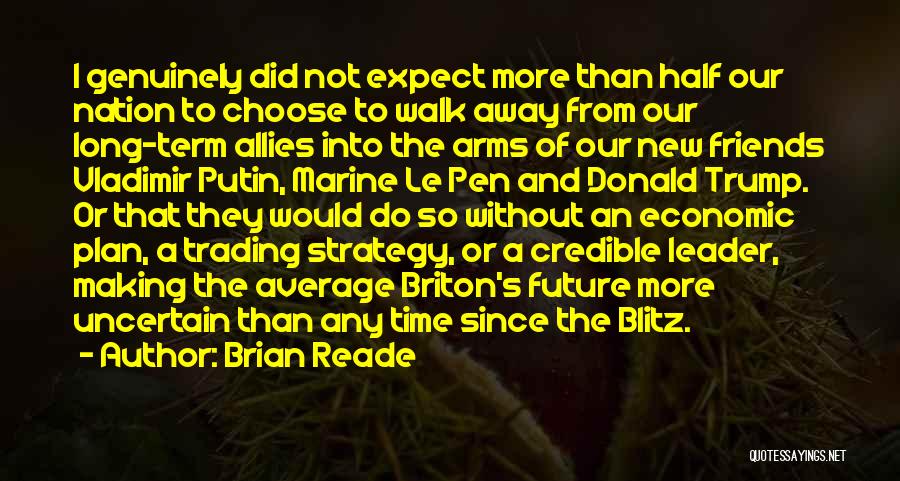 I genuinely did not expect more than half our nation to choose to walk away from our long-term allies into the arms of our new friends Vladimir Putin, Marine Le Pen and Donald Trump. Or that they would do so without an economic plan, a trading strategy, or a credible leader, making the average Briton's future more uncertain than any time since the Blitz.

- Author: Brian Reade

QUOTESSAYINGS.NET